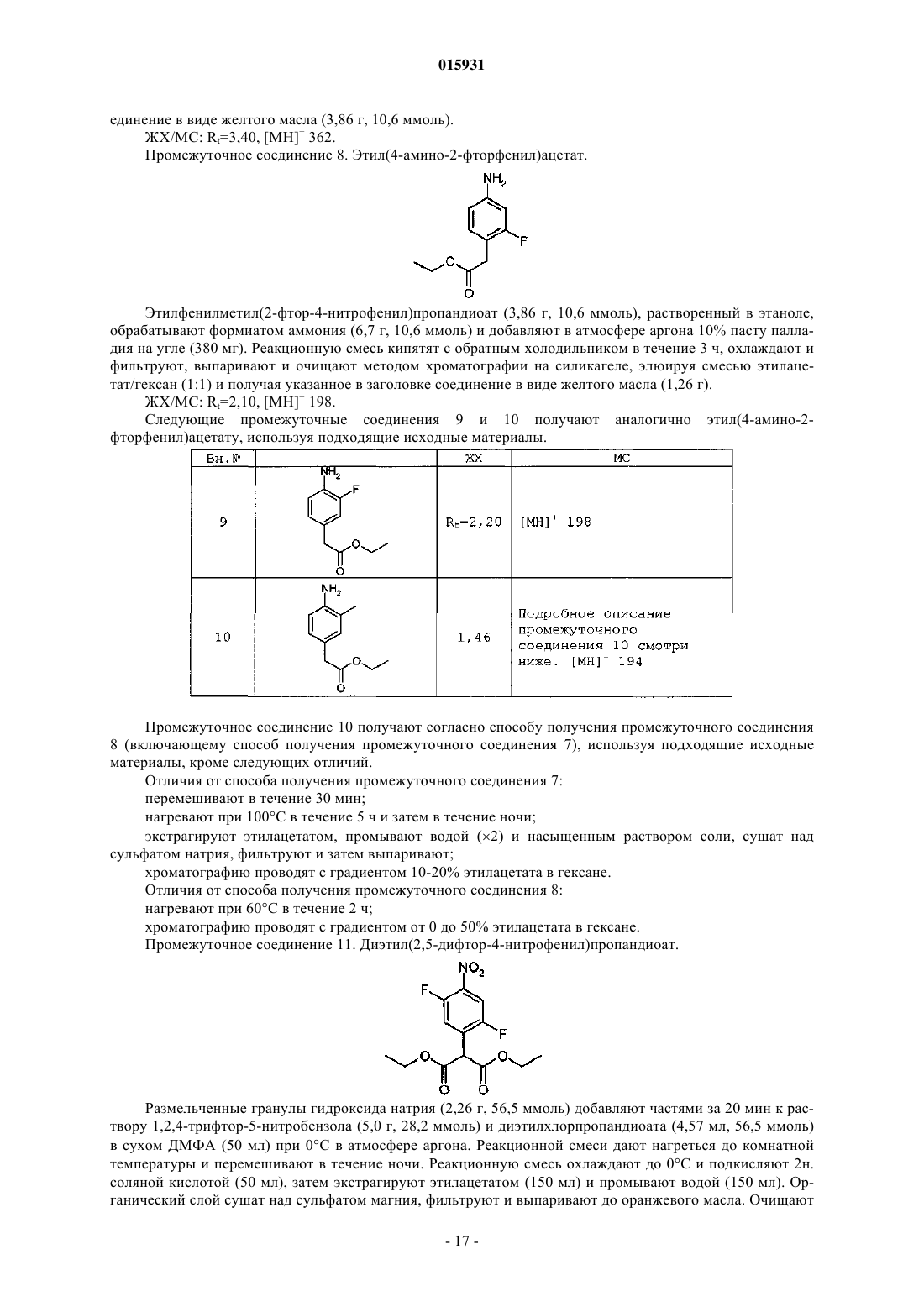 015931

единение в виде желтого масла (3,86 г, 10,6 ммоль).

ЖХ/МС: $R_t$=3,40, $[MH]^+$ 362.

Промежуточное соединение 8. Этил(4-амино-2-фторфенил)ацетат.

$NH_2$

F

O

O

Этилфенилметил(2-фтор-4-нитрофенил)пропандиоат (3,86 г, 10,6 ммоль), растворенный в этаноле, обрабатывают формиатом аммония (6,7 г, 10,6 ммоль) и добавляют в атмосфере аргона 10% пасту палладия на угле (380 мг). Реакционную смесь кипятят с обратным холодильником в течение 3 ч, охлаждают и фильтруют, выпаривают и очищают методом хроматографии на силикагеле, элюируя смесью этилацетат/гексан (1:1) и получая указанное в заголовке соединение в виде желтого масла (1,26 г).

ЖХ/МС: $R_t$=2,10, $[MH]^+$ 198.

Следующие промежуточные соединения 9 и 10 получают аналогично этил(4-амино-2-фторфенил)ацетату, используя подходящие исходные материалы.

| Вн.№ | | ЖХ | МС |
|---|---|---|---|
| 9 | $NH_2$ F O O | $R_t$=2,20 | $[MH]^+$ 198 |
| 10 | $NH_2$ O O | 1,46 | Подробное описание промежуточного соединения 10 смотри ниже. $[MH]^+$ 194 |

Промежуточное соединение 10 получают согласно способу получения промежуточного соединения 8 (включающему способ получения промежуточного соединения 7), используя подходящие исходные материалы, кроме следующих отличий.

Отличия от способа получения промежуточного соединения 7:

перемешивают в течение 30 мин;

нагревают при 100°С в течение 5 ч и затем в течение ночи;

экстрагируют этилацетатом, промывают водой (×2) и насыщенным раствором соли, сушат над сульфатом натрия, фильтруют и затем выпаривают;

хроматографию проводят с градиентом 10-20% этилацетата в гексане.

Отличия от способа получения промежуточного соединения 8:

нагревают при 60°С в течение 2 ч;

хроматографию проводят с градиентом от 0 до 50% этилацетата в гексане.

Промежуточное соединение 11. Диэтил(2,5-дифтор-4-нитрофенил)пропандиоат.

$NO_2$

F

F

O O

O O

Размельченные гранулы гидроксида натрия (2,26 г, 56,5 ммоль) добавляют частями за 20 мин к раствору 1,2,4-трифтор-5-нитробензола (5,0 г, 28,2 ммоль) и диэтилхлорпропандиоата (4,57 мл, 56,5 ммоль) в сухом ДМФА (50 мл) при 0°С в атмосфере аргона. Реакционной смеси дают нагреться до комнатной температуры и перемешивают в течение ночи. Реакционную смесь охлаждают до 0°С и подкисляют 2н. соляной кислотой (50 мл), затем экстрагируют этилацетатом (150 мл) и промывают водой (150 мл). Органический слой сушат над сульфатом магния, фильтруют и выпаривают до оранжевого масла. Очищают

- 17 -